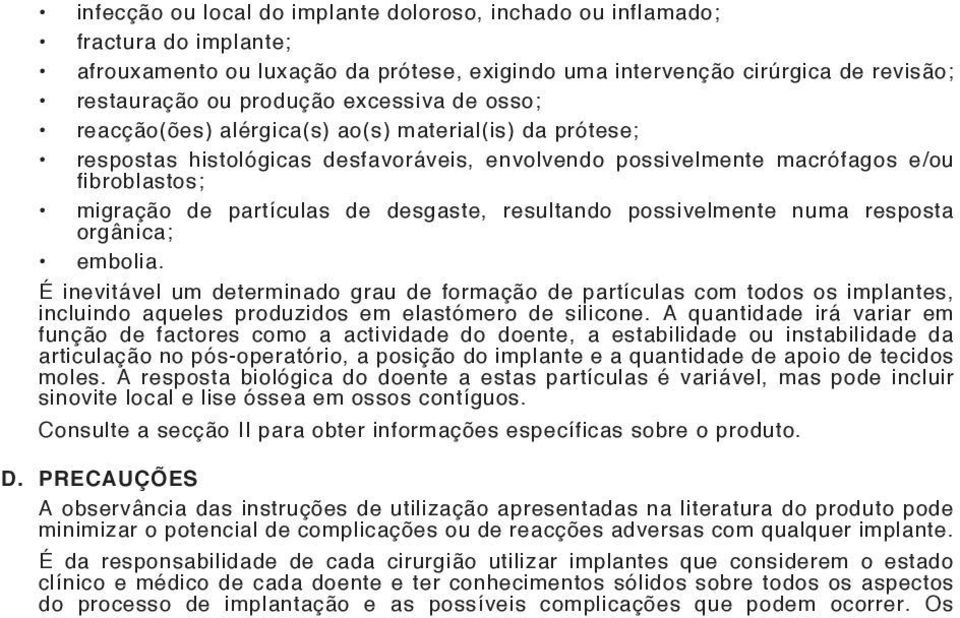 • infecção ou local do implante doloroso, inchado ou inflamado;
• fractura do implante;
• afrouxamento ou luxação da prótese, exigindo uma intervenção cirúrgica de revisão;
• restauração ou produção excessiva de osso;
• reacção(ões) alérgica(s) ao(s) material(is) da prótese;
• respostas histológicas desfavoráveis, envolvendo possivelmente macrófagos e/ou fibroblastos;
• migração de partículas de desgaste, resultando possivelmente numa resposta orgânica;
• embolia.

É inevitável um determinado grau de formação de partículas com todos os implantes, incluindo aqueles produzidos em elastómero de silicone. A quantidade irá variar em função de factores como a actividade do doente, a estabilidade ou instabilidade da articulação no pós-operatório, a posição do implante e a quantidade de apoio de tecidos moles. A resposta biológica do doente a estas partículas é variável, mas pode incluir sinovite local e lise óssea em ossos contíguos.

Consulte a secção II para obter informações específicas sobre o produto.

D. PRECAUÇÕES

A observância das instruções de utilização apresentadas na literatura do produto pode minimizar o potencial de complicações ou de reacções adversas com qualquer implante.

É da responsabilidade de cada cirurgião utilizar implantes que considerem o estado clínico e médico de cada doente e ter conhecimentos sólidos sobre todos os aspectos do processo de implantação e as possíveis complicações que podem ocorrer. Os